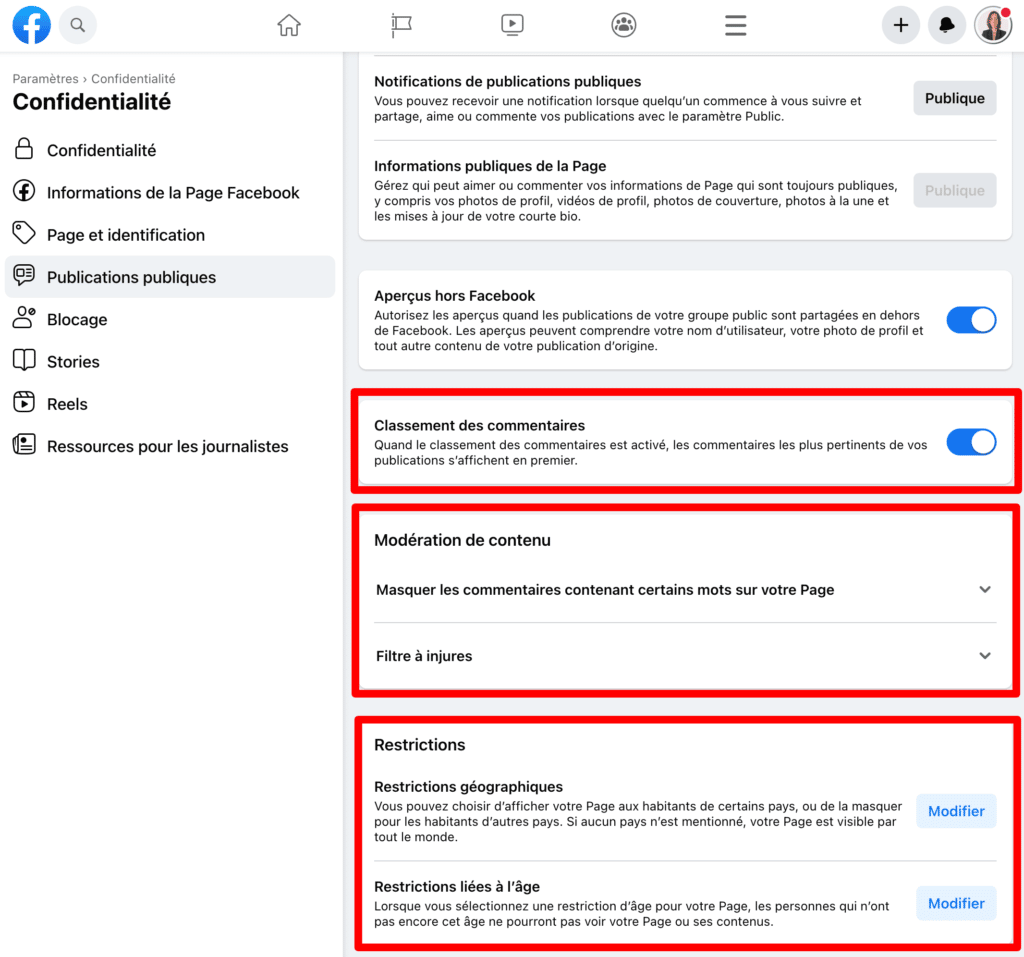 Paramètres › Confidentialité
Confidentialité

Confidentialité
Informations de la Page Facebook
Page et identification
Publications publiques
Blocage
Stories
Reels
Ressources pour les journalistes

Notifications de publications publiques
Vous pouvez recevoir une notification lorsque quelqu'un commence à vous suivre et partage, aime ou commente vos publications avec le paramètre Public.
Publique

Informations publiques de la Page
Gérez qui peut aimer ou commenter vos informations de Page qui sont toujours publiques, y compris vos photos de profil, vidéos de profil, photos de couverture, photos à la une et les mises à jour de votre courte bio.
Publique

Aperçus hors Facebook
Autorisez les aperçus quand les publications de votre groupe public sont partagées en dehors de Facebook. Les aperçus peuvent comprendre votre nom d'utilisateur, votre photo de profil et tout autre contenu de votre publication d'origine.

Classement des commentaires
Quand le classement des commentaires est activé, les commentaires les plus pertinents de vos publications s'affichent en premier.

Modération de contenu
Masquer les commentaires contenant certains mots sur votre Page
Filtre à injures

Restrictions
Restrictions géographiques
Vous pouvez choisir d'afficher votre Page aux habitants de certains pays, ou de la masquer pour les habitants d'autres pays. Si aucun pays n'est mentionné, votre Page est visible par tout le monde.
Modifier

Restrictions liées à l'âge
Lorsque vous sélectionnez une restriction d'âge pour votre Page, les personnes qui n'ont pas encore cet âge ne pourront pas voir votre Page ou ses contenus.
Modifier